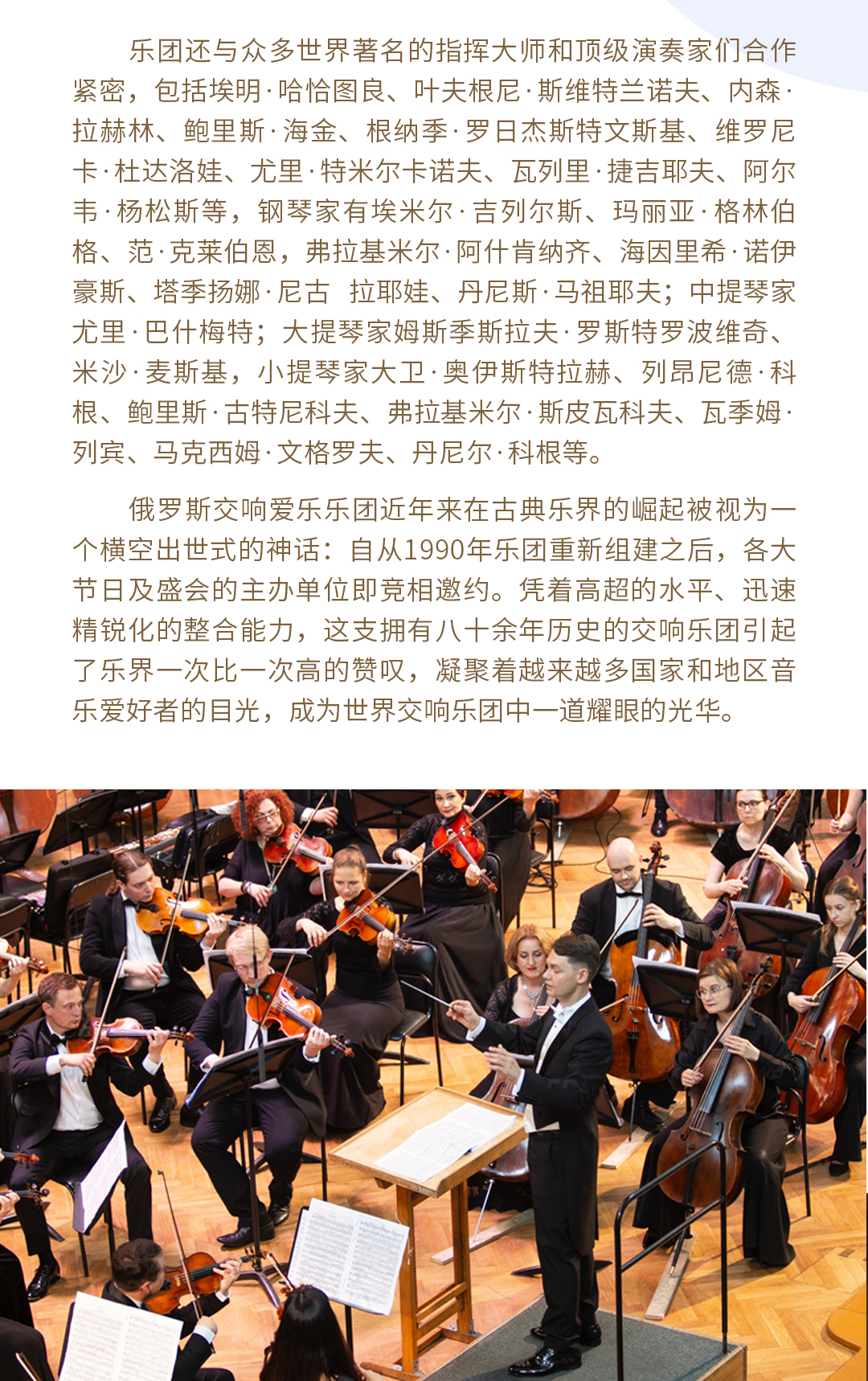 乐团还与众多世界著名的指挥大师和顶级演奏家们合作紧密，包括埃明·哈恰图良、叶夫根尼·斯维特兰诺夫、内森·拉赫林、鲍里斯·海金、根纳季·罗日杰斯特文斯基、维罗尼卡·杜达洛娃、尤里·特米尔卡诺夫、瓦列里·捷吉耶夫、阿尔韦·杨松斯等，钢琴家有埃米尔·吉列尔斯、玛丽亚·格林伯格、范·克莱伯恩，弗拉基米尔·阿什肯纳齐、海因里希·诺伊豪斯、塔季扬娜·尼古 拉耶娃、丹尼斯·马祖耶夫；中提琴家尤里·巴什梅特；大提琴家姆斯季斯拉夫·罗斯特罗波维奇、米沙·麦斯基，小提琴家大卫·奥伊斯特拉赫、列昂尼德·科根、鲍里斯·古特尼科夫、弗拉基米尔·斯皮瓦科夫、瓦季姆·列宾、马克西姆·文格罗夫、丹尼尔·科根等。

俄罗斯交响爱乐乐团近年来在古典乐界的崛起被视为一个横空出世式的神话：自从1990年乐团重新组建之后，各大节日及盛会的主办单位即竞相邀约。凭着高超的水平、迅速精锐化的整合能力，这支拥有八十余年历史的交响乐团引起了乐界一次比一次高的赞叹，凝聚着越来越多国家和地区音乐爱好者的目光，成为世界交响乐团中一道耀眼的光华。